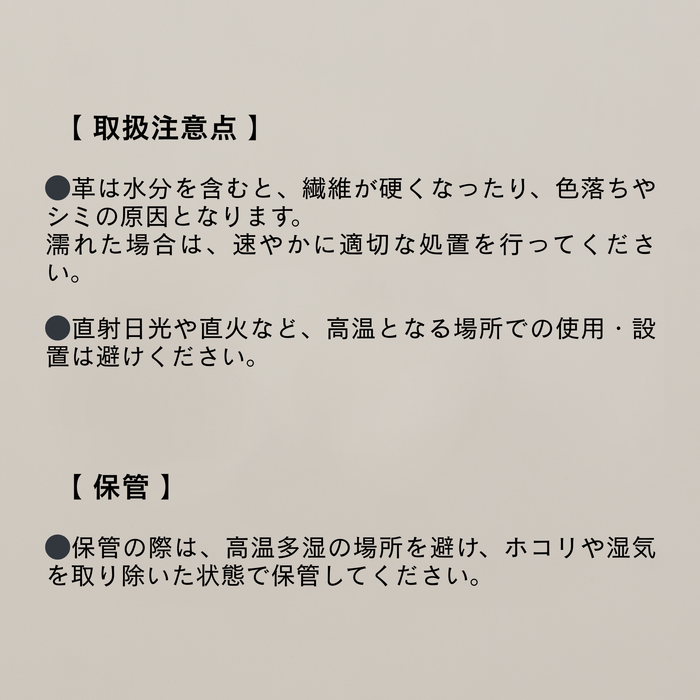 【 取扱注意点 】

●革は水分を含むと、繊維が硬くなったり、色落ちやシミの原因となります。
濡れた場合は、速やかに適切な処置を行ってください。

●直射日光や直火など、高温となる場所での使用・設置は避けください。

【 保管 】

●保管の際は、高温多湿の場所を避け、ホコリや湿気を取り除いた状態で保管してください。